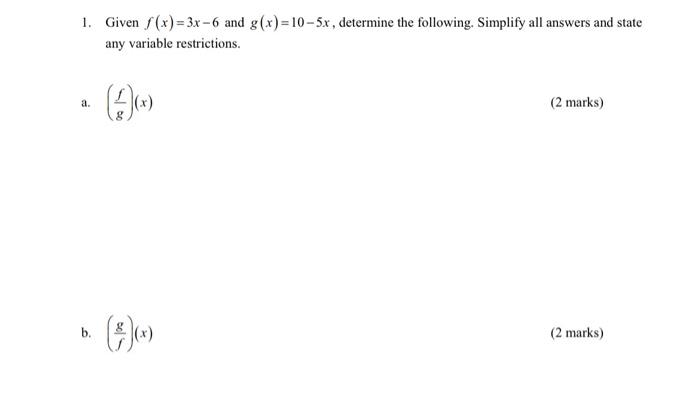 1. Given $f(x)=3x-6$ and $g(x)=10-5x$, determine the following. Simplify all answers and state any variable restrictions.

a. $\left(\frac{f}{g}\right)(x)$ (2 marks)

b. $\left(\frac{g}{f}\right)(x)$ (2 marks)